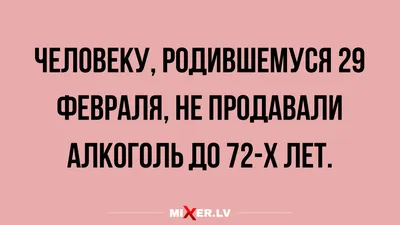 ЧЕЛОВЕКУ, РОДИВШЕМУСЯ 29 ФЕВРАЛЯ, НЕ ПРОДАВАЛИ АЛКОГОЛЬ ДО 72-Х ЛЕТ.

MIXER.LV